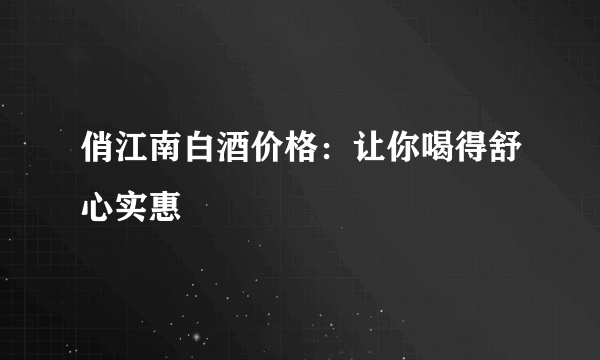 俏江南白酒价格：让你喝得舒心实惠